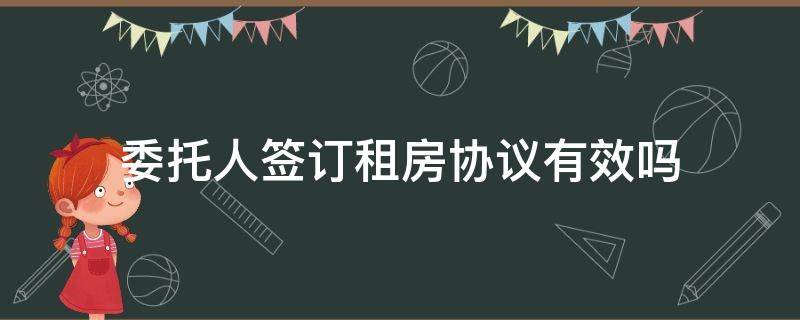 委托人签订租房协议有效吗